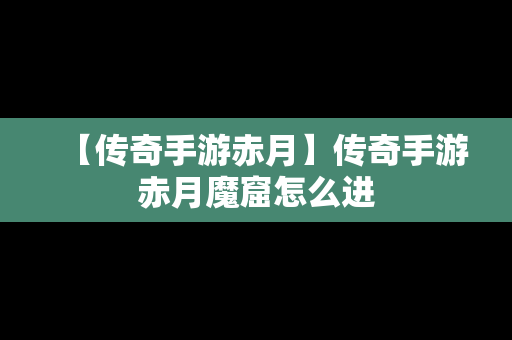 【传奇手游赤月】传奇手游赤月魔窟怎么进